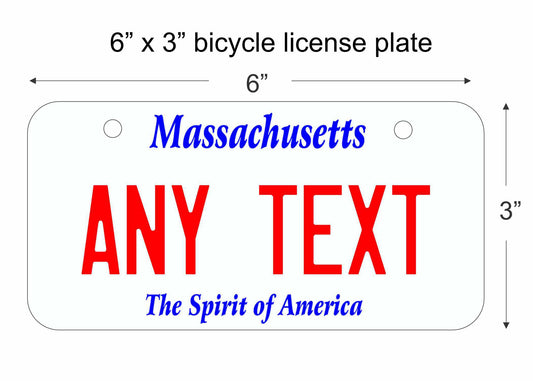 6” x 3” bicycle license plate

6”

Massachusetts

ANY TEXT

The Spirit of America

3”